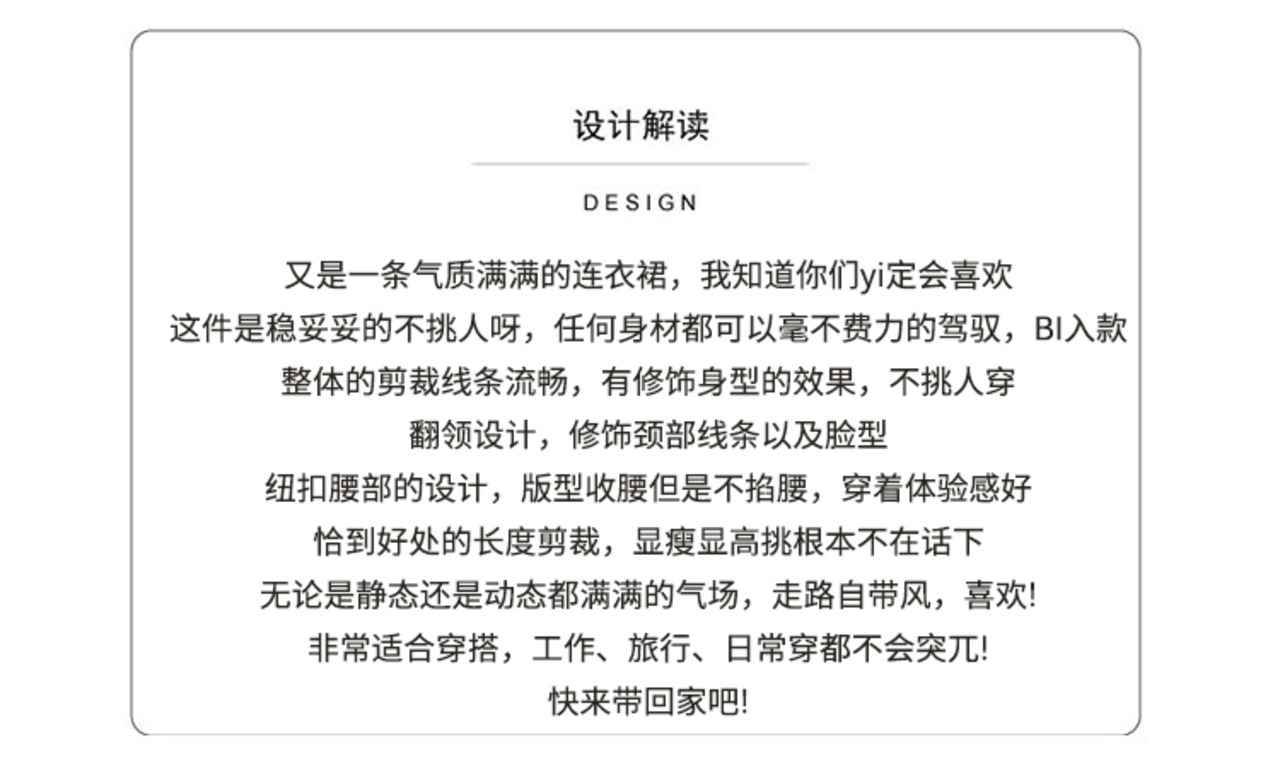 设计解读

DESIGN

又是一条气质满满的连衣裙，我知道你们yi定会喜欢
这件是稳妥妥的不挑人呀，任何身材都可以毫不费力的驾驭，BI入款
整体的剪裁线条流畅，有修饰身型的效果，不挑人穿
翻领设计，修饰颈部线条以及脸型
纽扣腰部的设计，版型收腰但是不掐腰，穿着体验感好
恰到好处的长度剪裁，显瘦显高挑根本不在话下
无论是静态还是动态都满满的气场，走路自带风，喜欢!
非常适合穿搭，工作、旅行、日常穿都不会突兀!
快来带回家吧!